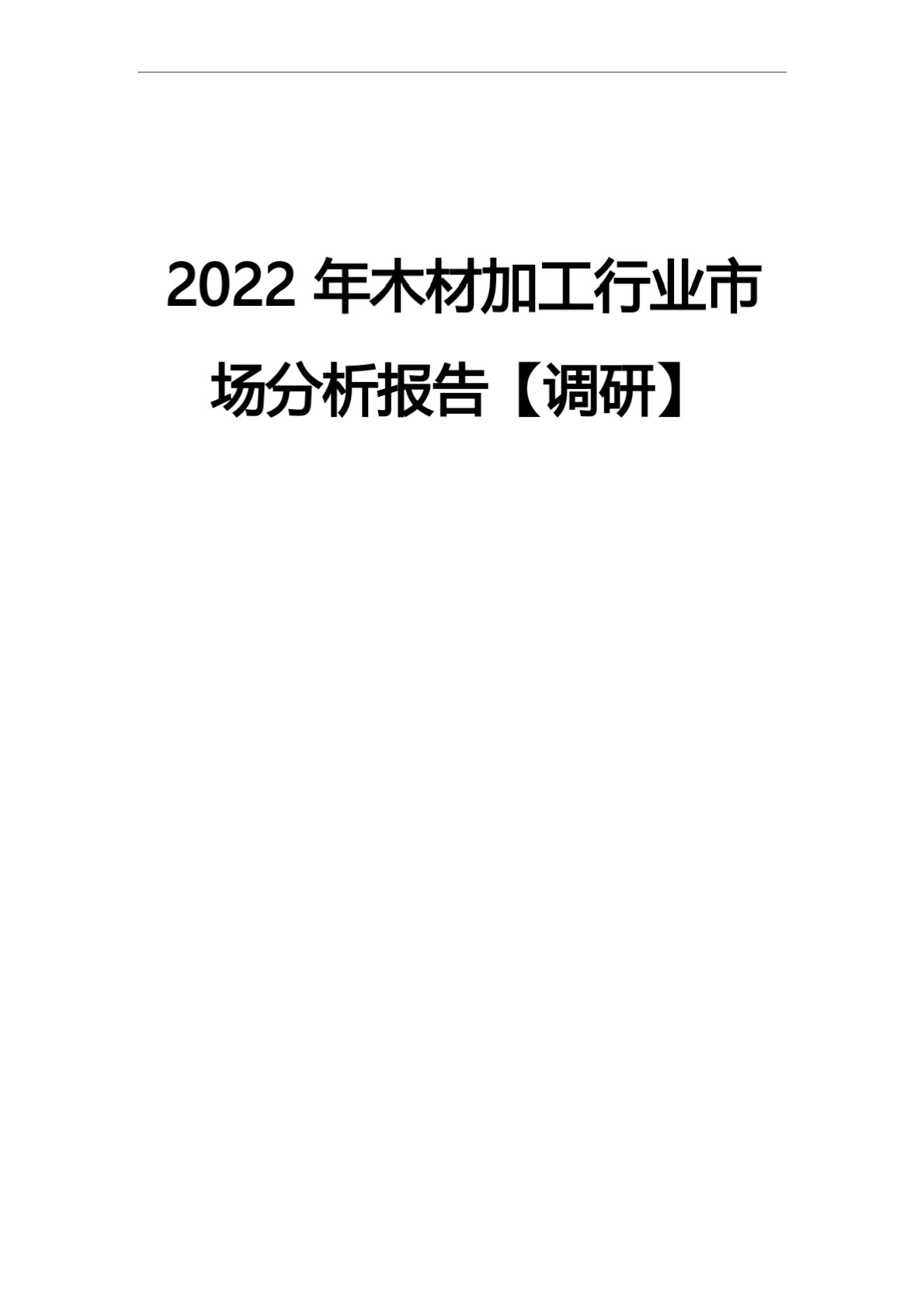 2022 年木材加工行业市场分析报告【调研】